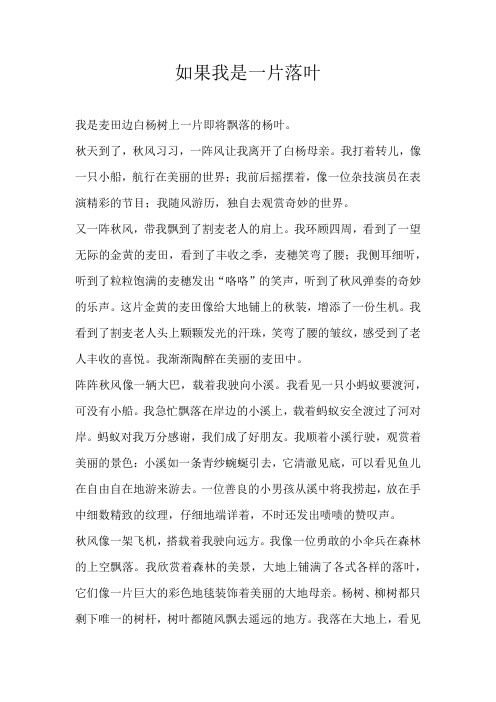 如果我是一片落叶

我是麦田边白杨树上一片即将飘落的杨叶。

秋天到了，秋风习习，一阵风让我离开了白杨母亲。我打着转儿，像一只小船，航行在美丽的世界；我前后摇摆着，像一位杂技演员在表演精彩的节目；我随风游历，独自去观赏奇妙的世界。

又一阵秋风，带我飘到了割麦老人的肩上。我环顾四周，看到了一望无际的金黄的麦田，看到了丰收之季，麦穗笑弯了腰；我侧耳细听，听到了粒粒饱满的麦穗发出“咯咯”的笑声，听到了秋风弹奏的奇妙的乐声。这片金黄的麦田像给大地铺上的秋装，增添了一份生机。我看到了割麦老人头上颗颗发光的汗珠，笑弯了腰的皱纹，感受到了老人丰收的喜悦。我渐渐陶醉在美丽的麦田中。

阵阵秋风像一辆大巴，载着我驶向小溪。我看见一只小蚂蚁要渡河，可没有小船。我急忙飘落在岸边的小溪上，载着蚂蚁安全渡过了河对岸。蚂蚁对我万分感谢，我们成了好朋友。我顺着小溪行驶，观赏着美丽的景色：小溪如一条青纱蜿蜒引去，它清澈见底，可以看见鱼儿在自由自在地游来游去。一位善良的小男孩从溪中将我捞起，放在手中细数精致的纹理，仔细地端详着，不时还发出啧啧的赞叹声。

秋风像一架飞机，搭载着我驶向远方。我像一位勇敢的小伞兵在森林的上空飘落。我欣赏着森林的美景，大地上铺满了各式各样的落叶，它们像一片巨大的彩色地毯装饰着美丽的大地母亲。杨树、柳树都只剩下唯一的树杆，树叶都随风飘去遥远的地方。我落在大地上，看见